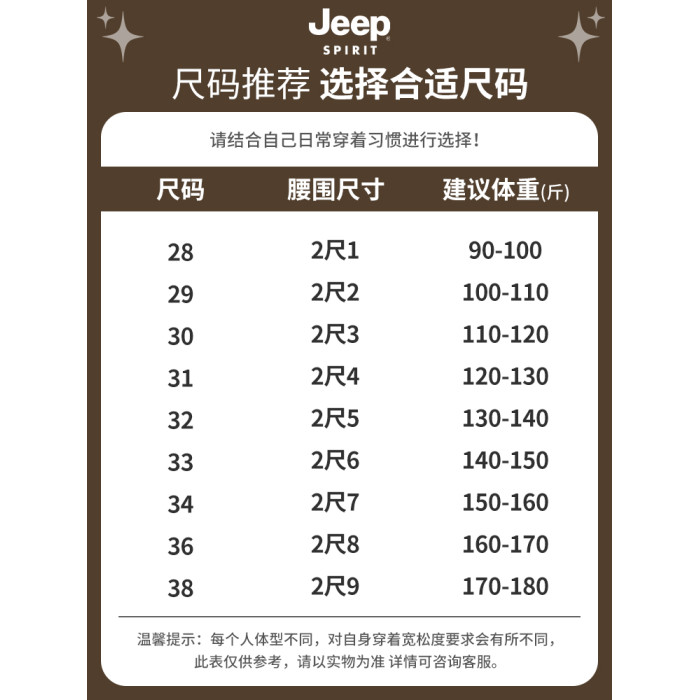 Jeep
SPIRIT

尺码推荐 选择合适尺码

请结合自己日常穿着习惯进行选择!

| 尺码 | 腰围尺寸 | 建议体重(斤) |
|---|---|---|
| 28 | 2尺1 | 90-100 |
| 29 | 2尺2 | 100-110 |
| 30 | 2尺3 | 110-120 |
| 31 | 2尺4 | 120-130 |
| 32 | 2尺5 | 130-140 |
| 33 | 2尺6 | 140-150 |
| 34 | 2尺7 | 150-160 |
| 36 | 2尺8 | 160-170 |
| 38 | 2尺9 | 170-180 |

温馨提示:每个人体型不同,对自身穿着宽松度要求会有所不同,此表仅供参考,请以实物为准 详情可咨询客服。